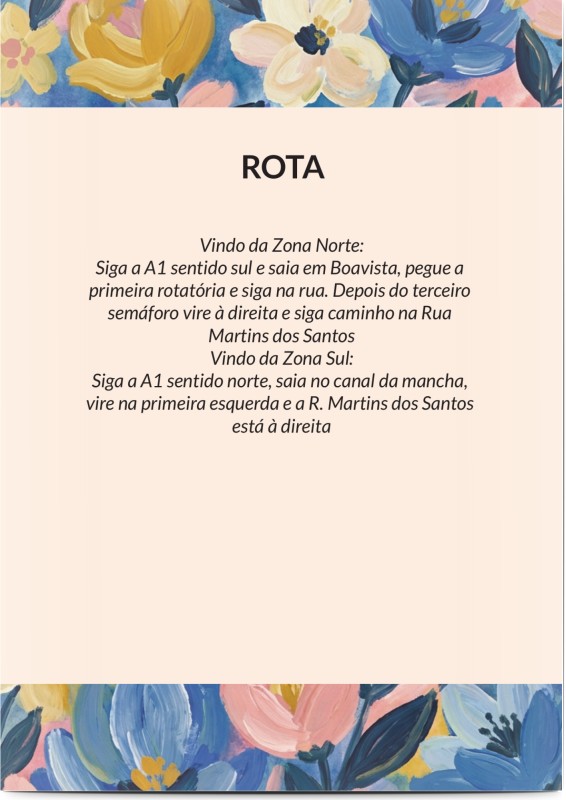 ROTA

Vindo da Zona Norte:
Siga a A1 sentido sul e saia em Boavista, pegue a primeira rotatória e siga na rua. Depois do terceiro semáforo vire à direita e siga caminho na Rua Martins dos Santos
Vindo da Zona Sul:
Siga a A1 sentido norte, saia no canal da mancha, vire na primeira esquerda e a R. Martins dos Santos está à direita